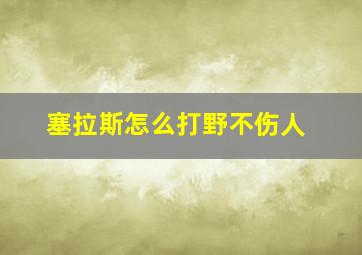 塞拉斯怎么打野不伤人